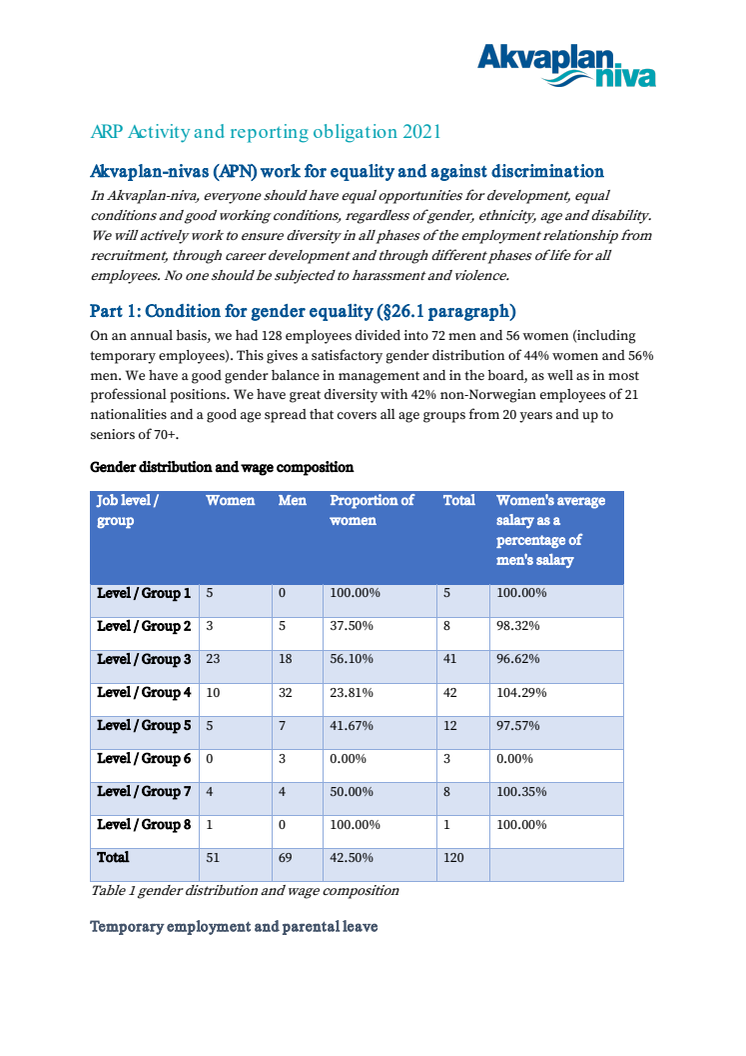 Akvaplan niva

ARP Activity and reporting obligation 2021

Akvaplan-nivas (APN) work for equality and against discrimination

In Akvaplan-niva, everyone should have equal opportunities for development, equal conditions and good working conditions, regardless of gender, ethnicity, age and disability. We will actively work to ensure diversity in all phases of the employment relationship from recruitment, through career development and through different phases of life for all employees. No one should be subjected to harassment and violence.

Part 1: Condition for gender equality (§26.1 paragraph)

On an annual basis, we had 128 employees divided into 72 men and 56 women (including temporary employees). This gives a satisfactory gender distribution of 44% women and 56% men. We have a good gender balance in management and in the board, as well as in most professional positions. We have great diversity with 42% non-Norwegian employees of 21 nationalities and a good age spread that covers all age groups from 20 years and up to seniors of 70+.

Gender distribution and wage composition

| Job level / group | Women | Men | Proportion of women | Total | Women's average salary as a percentage of men's salary |
|---|---|---|---|---|---|
| Level / Group 1 | 5 | 0 | 100.00% | 5 | 100.00% |
| Level / Group 2 | 3 | 5 | 37.50% | 8 | 98.32% |
| Level / Group 3 | 23 | 18 | 56.10% | 41 | 96.62% |
| Level / Group 4 | 10 | 32 | 23.81% | 42 | 104.29% |
| Level / Group 5 | 5 | 7 | 41.67% | 12 | 97.57% |
| Level / Group 6 | 0 | 3 | 0.00% | 3 | 0.00% |
| Level / Group 7 | 4 | 4 | 50.00% | 8 | 100.35% |
| Level / Group 8 | 1 | 0 | 100.00% | 1 | 100.00% |
| Total | 51 | 69 | 42.50% | 120 | |

Table 1 gender distribution and wage composition

Temporary employment and parental leave